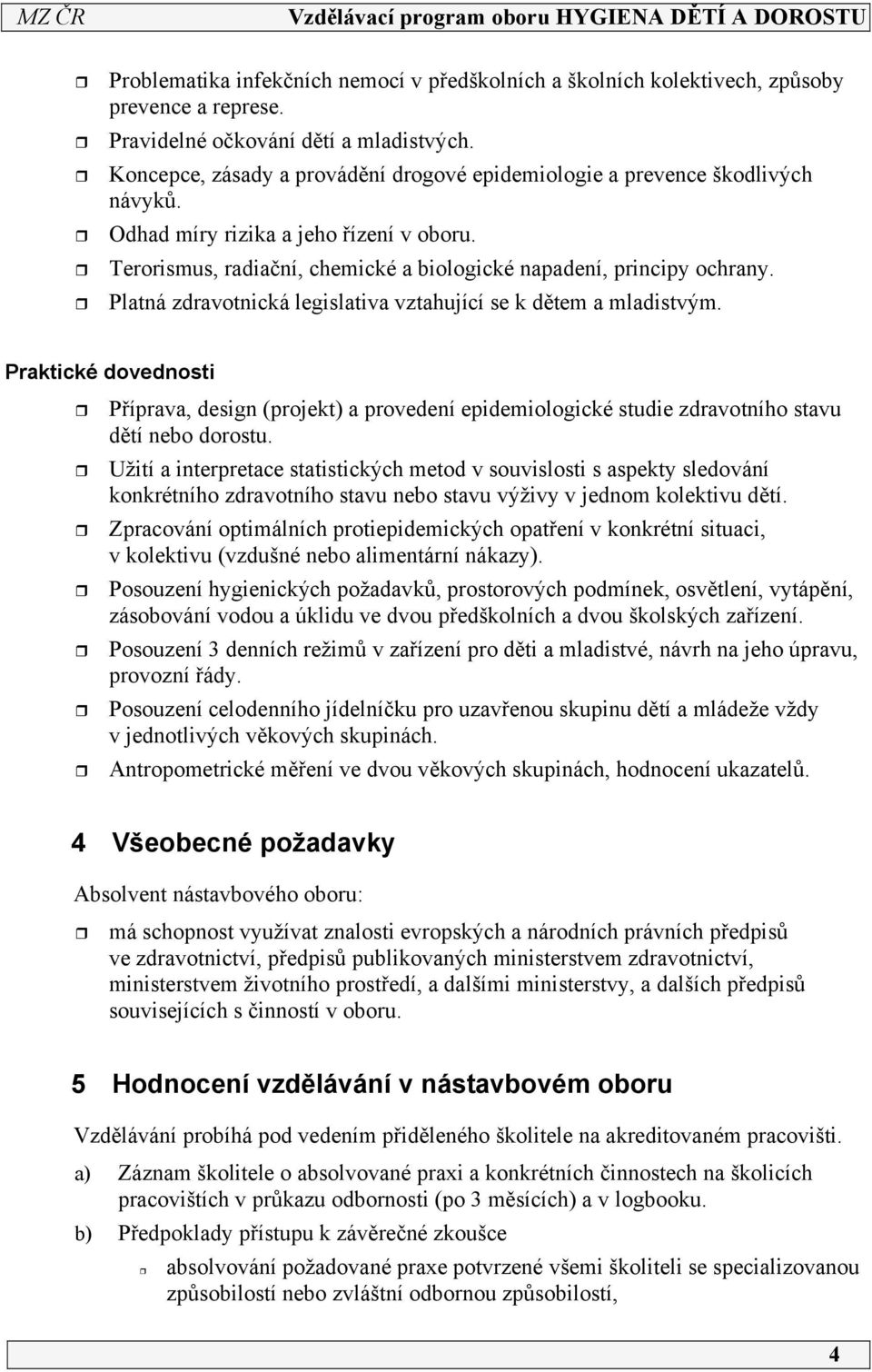 MZ ČR Vzdělávací program oboru HYGIENA DĚTÍ A DOROSTU

Problematika infekčních nemocí v předškolních a školních kolektivech, způsoby prevence a represe.
Pravidelné očkování dětí a mladistvých.
Koncepce, zásady a provádění drogové epidemiologie a prevence škodlivých návyků.
Odhad míry rizika a jeho řízení v oboru.
Terorismus, radiační, chemické a biologické napadení, principy ochrany.
Platná zdravotnická legislativa vztahující se k dětem a mladistvým.

Praktické dovednosti

Příprava, design (projekt) a provedení epidemiologické studie zdravotního stavu dětí nebo dorostu.
Užití a interpretace statistických metod v souvislosti s aspekty sledování konkrétního zdravotního stavu nebo stavu výživy v jednom kolektivu dětí.
Zpracování optimálních protiepidemických opatření v konkrétní situaci, v kolektivu (vzdušné nebo alimentární nákazy).
Posouzení hygienických požadavků, prostorových podmínek, osvětlení, vytápění, zásobování vodou a úklidu ve dvou předškolních a dvou školských zařízení.
Posouzení 3 denních režimů v zařízení pro děti a mladistvé, návrh na jeho úpravu, provozní řády.
Posouzení celodenního jídelníčku pro uzavřenou skupinu dětí a mládeže vždy v jednotlivých věkových skupinách.
Antropometrické měření ve dvou věkových skupinách, hodnocení ukazatelů.

4 Všeobecné požadavky

Absolvent nástavbového oboru:

má schopnost využívat znalosti evropských a národních právních předpisů ve zdravotnictví, předpisů publikovaných ministerstvem zdravotnictví, ministerstvem životního prostředí, a dalšími ministerstvy, a dalších předpisů souvisejících s činností v oboru.

5 Hodnocení vzdělávání v nástavbovém oboru

Vzdělávání probíhá pod vedením přiděleného školitele na akreditovaném pracovišti.

a) Záznam školitele o absolvované praxi a konkrétních činnostech na školicích pracovištích v průkazu odbornosti (po 3 měsících) a v logbooku.

b) Předpoklady přístupu k závěrečné zkoušce

absolvování požadované praxe potvrzené všemi školiteli se specializovanou způsobilostí nebo zvláštní odbornou způsobilostí,

4